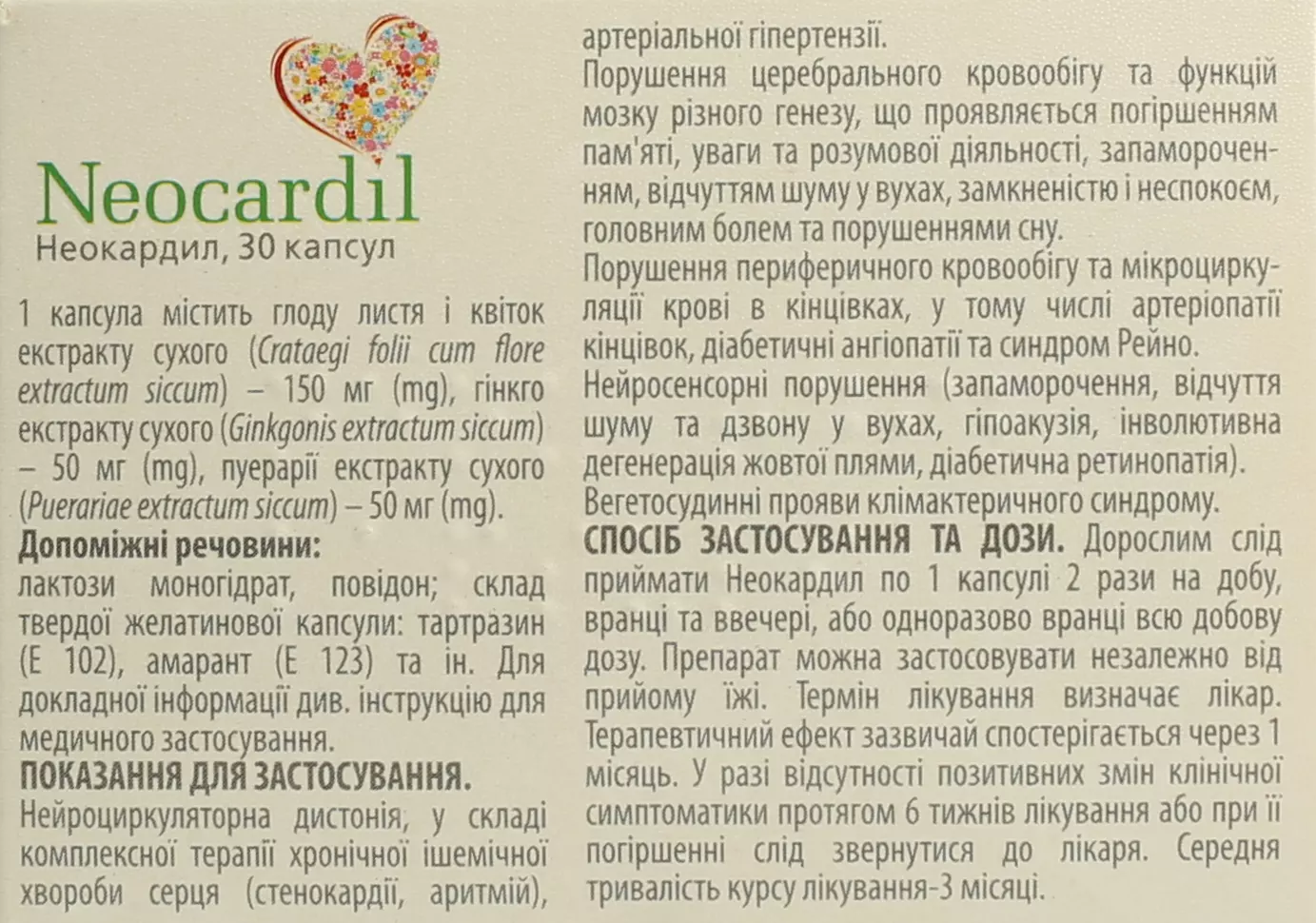 Neocardil
Неокардил, 30 капсул

1 капсула містить глоду листя і квіток екстракту сухого (Crataegi folii cum flore extractum siccum) – 150 мг (mg), гінкго екстракту сухого (Ginkgonis extractum siccum) – 50 мг (mg), пуерарії екстракту сухого (Puerariae extractum siccum) – 50 мг (mg).

Допоміжні речовини:
лактози моногідрат, повідон; склад твердої желатинової капсули: тартразин (Е 102), амарант (Е 123) та ін. Для докладної інформації див. інструкцію для медичного застосування.

ПОКАЗАННЯ ДЛЯ ЗАСТОСУВАННЯ.
Нейроциркуляторна дистонія, у складі комплексної терапії хронічної ішемічної хвороби серця (стенокардії, аритмій), артеріальної гіпертензії.

Порушення церебрального кровообігу та функцій мозку різного генезу, що проявляється погіршенням пам'яті, уваги та розумової діяльності, запамороченням, відчуттям шуму у вухах, замкненістю і неспокоєм, головним болем та порушеннями сну.

Порушення периферичного кровообігу та мікроциркуляції крові в кінцівках, у тому числі артеріопатії кінцівок, діабетичні ангіопатії та синдром Рейно.

Нейросенсорні порушення (запаморочення, відчуття шуму та дзвону у вухах, гіпоакузія, інволютивна дегенерація жовтої плями, діабетична ретинопатія).

Вегетосудинні прояви клімактеричного синдрому.

СПОСІБ ЗАСТОСУВАННЯ ТА ДОЗИ. Дорослим слід приймати Неокардил по 1 капсулі 2 рази на добу, вранці та ввечері, або одноразово вранці всю добову дозу. Препарат можна застосовувати незалежно від прийому їжі. Термін лікування визначає лікар. Терапевтичний ефект зазвичай спостерігається через 1 місяць. У разі відсутності позитивних змін клінічної симптоматики протягом 6 тижнів лікування або при її погіршенні слід звернутися до лікаря. Середня тривалість курсу лікування-3 місяці.